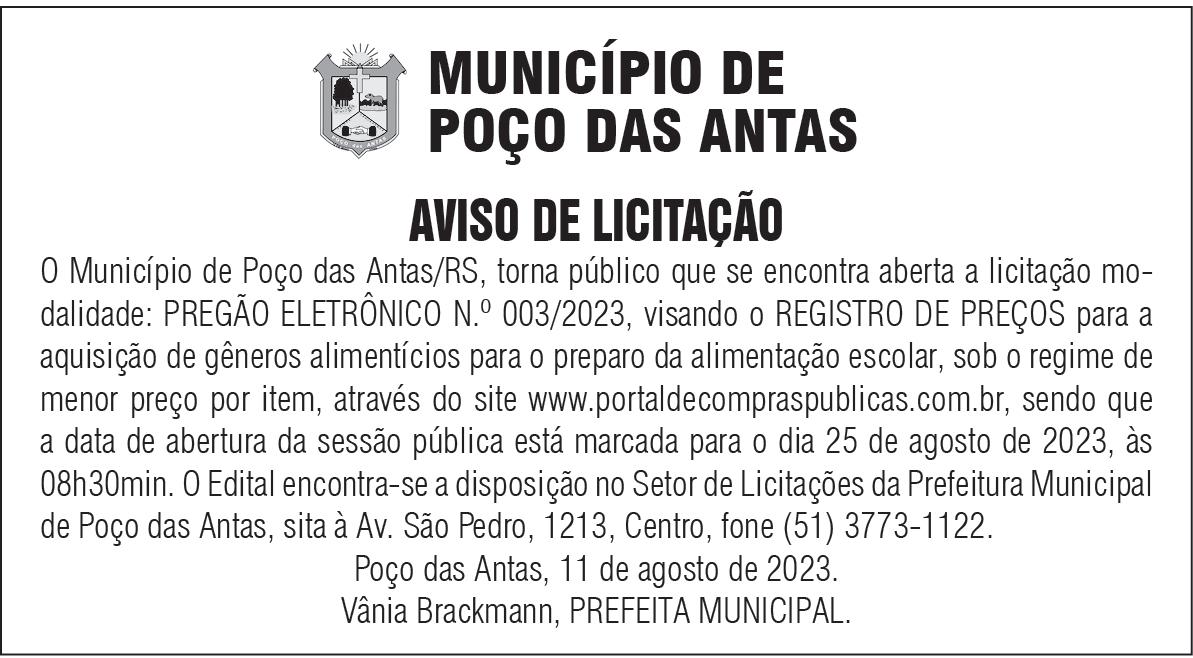 MUNICÍPIO DE POÇO DAS ANTAS

AVISO DE LICITAÇÃO

O Município de Poço das Antas/RS, torna público que se encontra aberta a licitação modalidade: PREGÃO ELETRÔNICO N.º 003/2023, visando o REGISTRO DE PREÇOS para a aquisição de gêneros alimentícios para o preparo da alimentação escolar, sob o regime de menor preço por item, através do site www.portaldecompraspublicas.com.br, sendo que a data de abertura da sessão pública está marcada para o dia 25 de agosto de 2023, às 08h30min. O Edital encontra-se a disposição no Setor de Licitações da Prefeitura Municipal de Poço das Antas, sita à Av. São Pedro, 1213, Centro, fone (51) 3773-1122.

Poço das Antas, 11 de agosto de 2023.
Vânia Brackmann, PREFEITA MUNICIPAL.